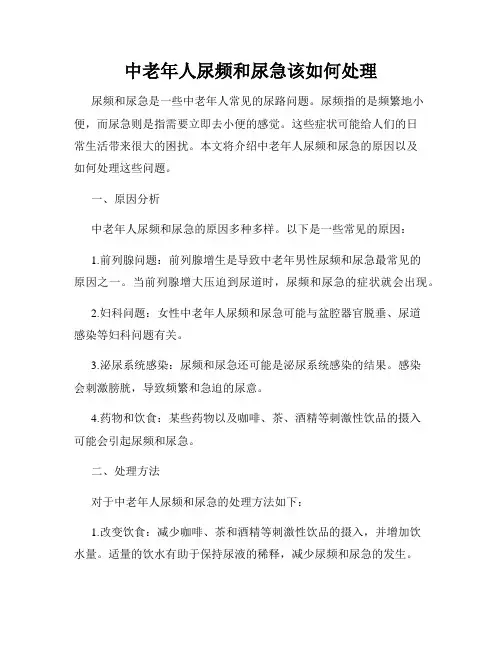 中老年人尿频和尿急该如何处理

尿频和尿急是一些中老年人常见的尿路问题。尿频指的是频繁地小便，而尿急则是指需要立即去小便的感觉。这些症状可能给人们的日常生活带来很大的困扰。本文将介绍中老年人尿频和尿急的原因以及如何处理这些问题。

一、原因分析

中老年人尿频和尿急的原因多种多样。以下是一些常见的原因：

1.前列腺问题：前列腺增生是导致中老年男性尿频和尿急最常见的原因之一。当前列腺增大压迫到尿道时，尿频和尿急的症状就会出现。

2.妇科问题：女性中老年人尿频和尿急可能与盆腔器官脱垂、尿道感染等妇科问题有关。

3.泌尿系统感染：尿频和尿急还可能是泌尿系统感染的结果。感染会刺激膀胱，导致频繁和急迫的尿意。

4.药物和饮食：某些药物以及咖啡、茶、酒精等刺激性饮品的摄入可能会引起尿频和尿急。

二、处理方法

对于中老年人尿频和尿急的处理方法如下：

1.改变饮食：减少咖啡、茶和酒精等刺激性饮品的摄入，并增加饮水量。适量的饮水有助于保持尿液的稀释，减少尿频和尿急的发生。